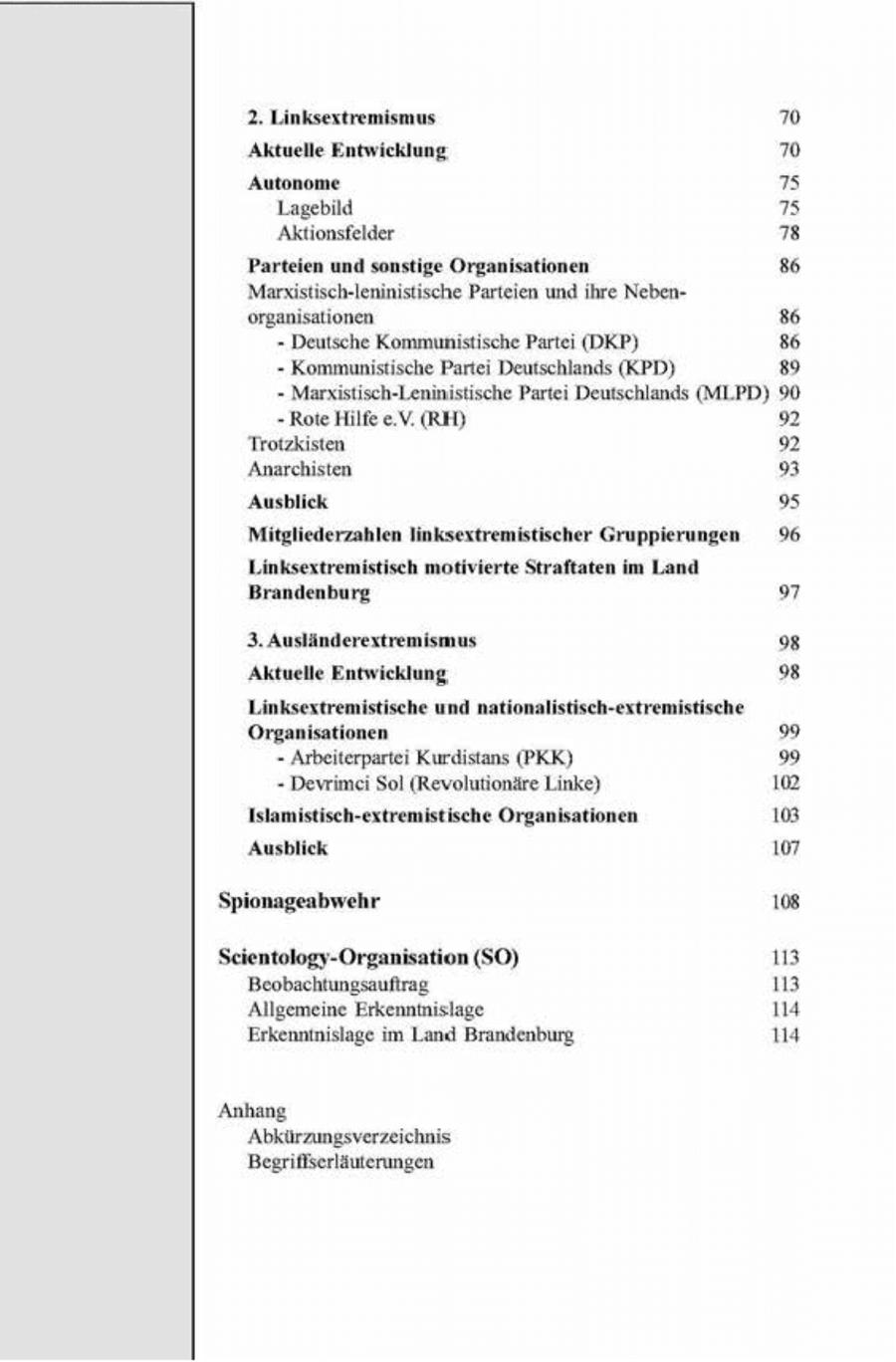 2. Linksextremismus 70

Aktuelle Entwicklung 70

Autonome 75
Lagebild 75
Aktionsfelder 78

Parteien und sonstige Organisationen 86
Marxistisch-leninistische Parteien und ihre Nebenorganisationen 86
- Deutsche Kommunistische Partei (DKP) 86
- Kommunistische Partei Deutschlands (KPD) 89
- Marxistisch-Leninistische Partei Deutschlands (MLPD) 90
- Rote Hilfe e.V. (RH) 92
Trotzkisten 92
Anarchisten 93

Ausblick 95

Mitgliederzahlen linksextremistischer Gruppierungen 96

Linksextremistisch motivierte Straftaten im Land Brandenburg 97

3. Ausländerextremismus 98

Aktuelle Entwicklung 98

Linksextremistische und nationalistisch-extremistische Organisationen 99
- Arbeiterpartei Kurdistans (PKK) 99
- Devrimci Sol (Revolutionäre Linke) 102

Islamistisch-extremistische Organisationen 103

Ausblick 107

Spionageabwehr 108

Scientology-Organisation (SO) 113
Beobachtungsauftrag 113
Allgemeine Erkenntnislage 114
Erkenntnislage im Land Brandenburg 114

Anhang
Abkürzungsverzeichnis
Begriffserläuterungen